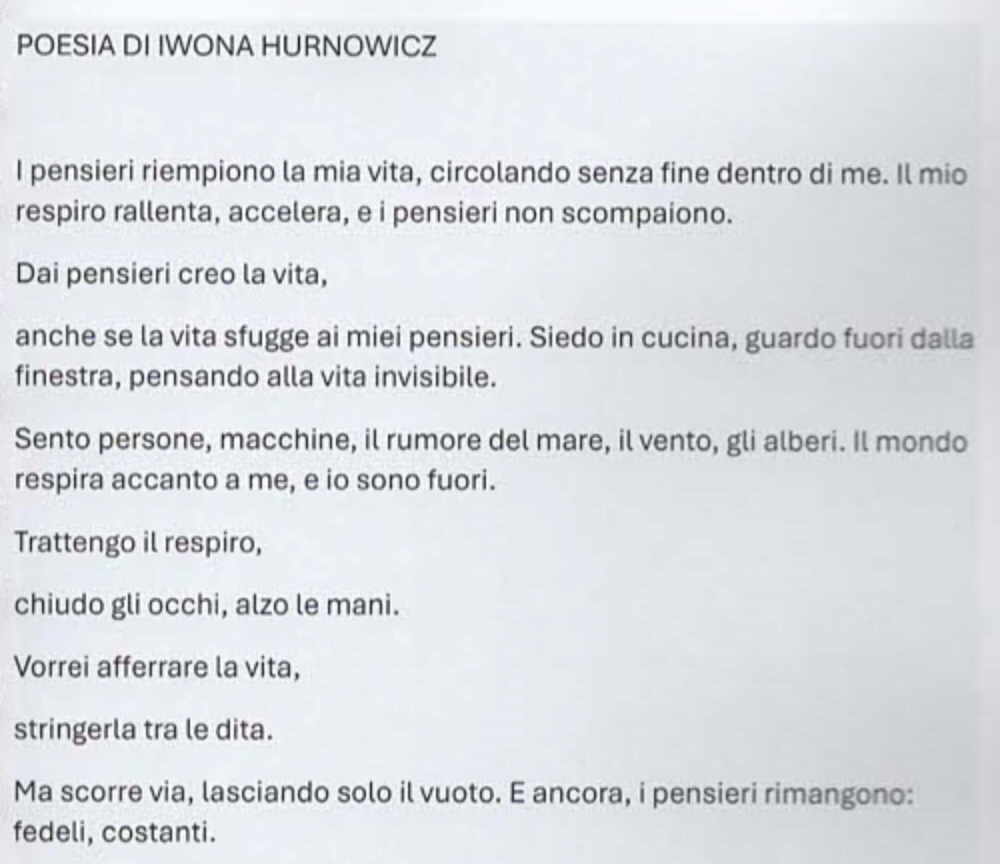 POESIA DI IWONA HURNOWICZ

I pensieri riempiono la mia vita, circolando senza fine dentro di me. Il mio respiro rallenta, accelera, e i pensieri non scompaiono.

Dai pensieri creo la vita,

anche se la vita sfugge ai miei pensieri. Siedo in cucina, guardo fuori dalla finestra, pensando alla vita invisibile.

Sento persone, macchine, il rumore del mare, il vento, gli alberi. Il mondo respira accanto a me, e io sono fuori.

Trattengo il respiro,

chiudo gli occhi, alzo le mani.

Vorrei afferrare la vita,

stringerla tra le dita.

Ma scorre via, lasciando solo il vuoto. E ancora, i pensieri rimangono: fedeli, costanti.